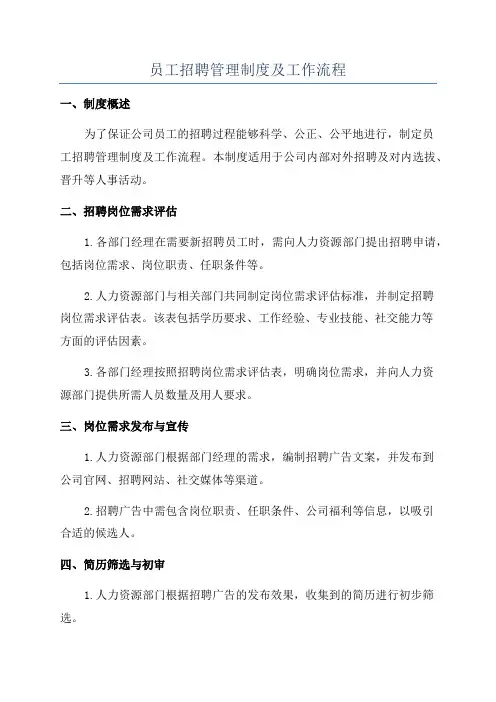 员工招聘管理制度及工作流程

一、制度概述

为了保证公司员工的招聘过程能够科学、公正、公平地进行，制定员工招聘管理制度及工作流程。本制度适用于公司内部对外招聘及对内选拔、晋升等人事活动。

二、招聘岗位需求评估

1.各部门经理在需要新招聘员工时，需向人力资源部门提出招聘申请，包括岗位需求、岗位职责、任职条件等。

2.人力资源部门与相关部门共同制定岗位需求评估标准，并制定招聘岗位需求评估表。该表包括学历要求、工作经验、专业技能、社交能力等方面的评估因素。

3.各部门经理按照招聘岗位需求评估表，明确岗位需求，并向人力资源部门提供所需人员数量及用人要求。

三、岗位需求发布与宣传

1.人力资源部门根据部门经理的需求，编制招聘广告文案，并发布到公司官网、招聘网站、社交媒体等渠道。

2.招聘广告中需包含岗位职责、任职条件、公司福利等信息，以吸引合适的候选人。

四、简历筛选与初审

1.人力资源部门根据招聘广告的发布效果，收集到的简历进行初步筛选。